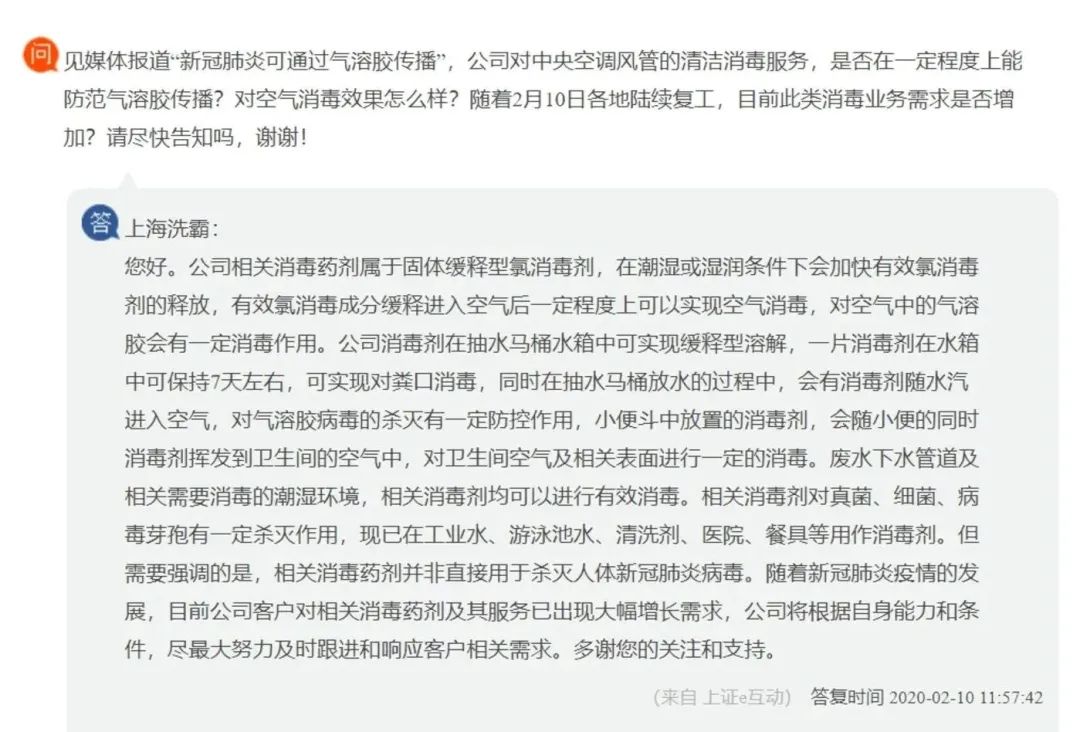 问 见媒体报道“新冠肺炎可通过气溶胶传播”，公司对中央空调风管的清洁消毒服务，是否在一定程度上能防范气溶胶传播？对空气消毒效果怎么样？随着2月10日各地陆续复工，目前此类消毒业务需求是否增加？请尽快告知吗，谢谢！

答 上海洗霸：
您好。公司相关消毒药剂属于固体缓释型氯消毒剂，在潮湿或湿润条件下会加快有效氯消毒剂的释放，有效氯消毒成分缓释进入空气后一定程度上可以实现空气消毒，对空气中的气溶胶会有一定消毒作用。公司消毒剂在抽水马桶水箱中可实现缓释型溶解，一片消毒剂在水箱中可保持7天左右，可实现对粪口消毒，同时在抽水马桶放水的过程中，会有消毒剂随水汽进入空气，对气溶胶病毒的杀灭有一定防控作用，小便斗中放置的消毒剂，会随小便的同时消毒剂挥发到卫生间的空气中，对卫生间空气及相关表面进行一定的消毒。废水下水管道及相关需要消毒的潮湿环境，相关消毒剂均可以进行有效消毒。相关消毒剂对真菌、细菌、病毒芽孢有一定杀灭作用，现已在工业水、游泳池水、清洗剂、医院、餐具等用作消毒剂。但需要强调的是，相关消毒药剂并非直接用于杀灭人体新冠肺炎病毒。随着新冠肺炎疫情的发展，目前公司客户对相关消毒药剂及其服务已出现大幅增长需求，公司将根据自身能力和条件，尽最大努力及时跟进和响应客户相关需求。多谢您的关注和支持。

(来自 上证e互动) 答复时间 2020-02-10 11:57:42